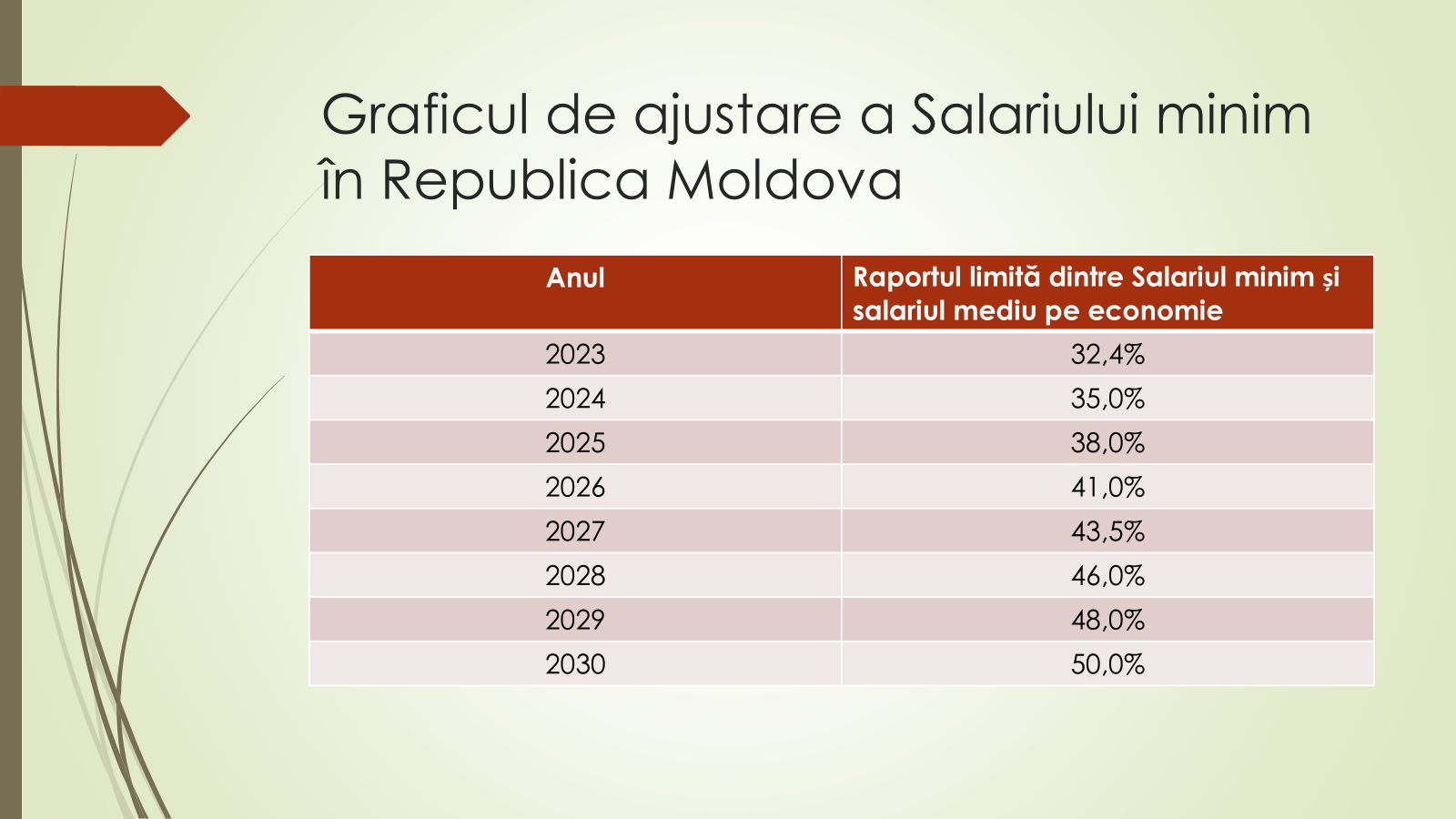 Graficul de ajustare a Salariului minim în Republica Moldova

| Anul | Raportul limită dintre Salariul minim și salariul mediu pe economie |
|---|---|
| 2023 | 32,4% |
| 2024 | 35,0% |
| 2025 | 38,0% |
| 2026 | 41,0% |
| 2027 | 43,5% |
| 2028 | 46,0% |
| 2029 | 48,0% |
| 2030 | 50,0% |